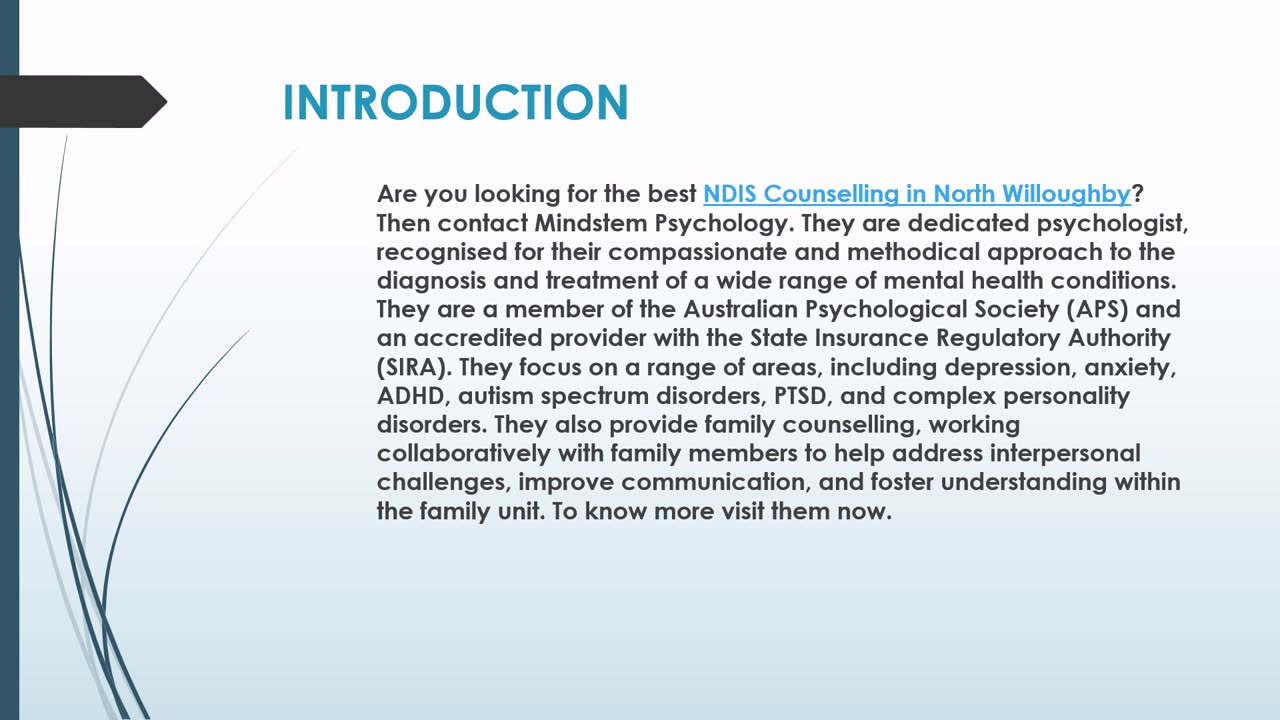 INTRODUCTION

Are you looking for the best NDIS Counselling in North Willoughby? Then contact Mindstem Psychology. They are dedicated psychologist, recognised for their compassionate and methodical approach to the diagnosis and treatment of a wide range of mental health conditions. They are a member of the Australian Psychological Society (APS) and an accredited provider with the State Insurance Regulatory Authority (SIRA). They focus on a range of areas, including depression, anxiety, ADHD, autism spectrum disorders, PTSD, and complex personality disorders. They also provide family counselling, working collaboratively with family members to help address interpersonal challenges, improve communication, and foster understanding within the family unit. To know more visit them now.